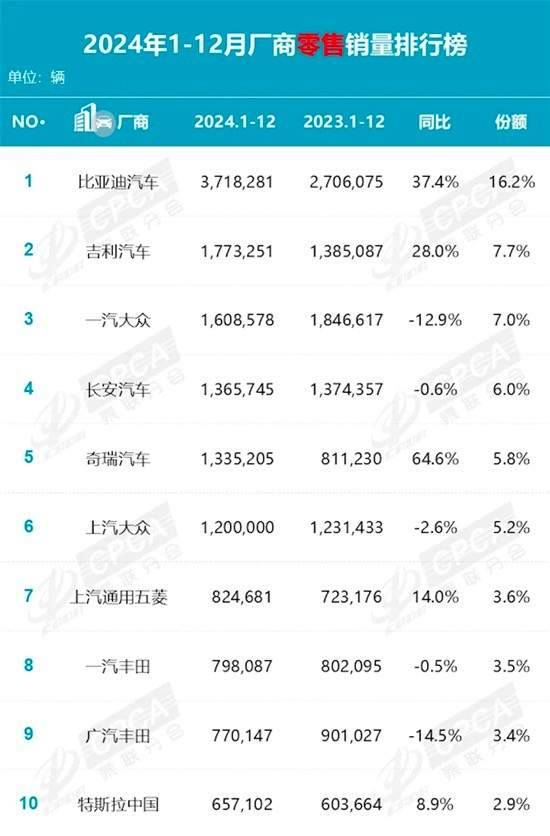 2024年1-12月厂商零售销量排行榜

单位：辆

| NO. | 厂商 | 2024.1-12 | 2023.1-12 | 同比 | 份额 |
|---|---|---|---|---|---|
| 1 | 比亚迪汽车 | 3,718,281 | 2,706,075 | 37.4% | 16.2% |
| 2 | 吉利汽车 | 1,773,251 | 1,385,087 | 28.0% | 7.7% |
| 3 | 一汽大众 | 1,608,578 | 1,846,617 | -12.9% | 7.0% |
| 4 | 长安汽车 | 1,365,745 | 1,374,357 | -0.6% | 6.0% |
| 5 | 奇瑞汽车 | 1,335,205 | 811,230 | 64.6% | 5.8% |
| 6 | 上汽大众 | 1,200,000 | 1,231,433 | -2.6% | 5.2% |
| 7 | 上汽通用五菱 | 824,681 | 723,176 | 14.0% | 3.6% |
| 8 | 一汽丰田 | 798,087 | 802,095 | -0.5% | 3.5% |
| 9 | 广汽丰田 | 770,147 | 901,027 | -14.5% | 3.4% |
| 10 | 特斯拉中国 | 657,102 | 603,664 | 8.9% | 2.9% |

CPCA 乘联分会